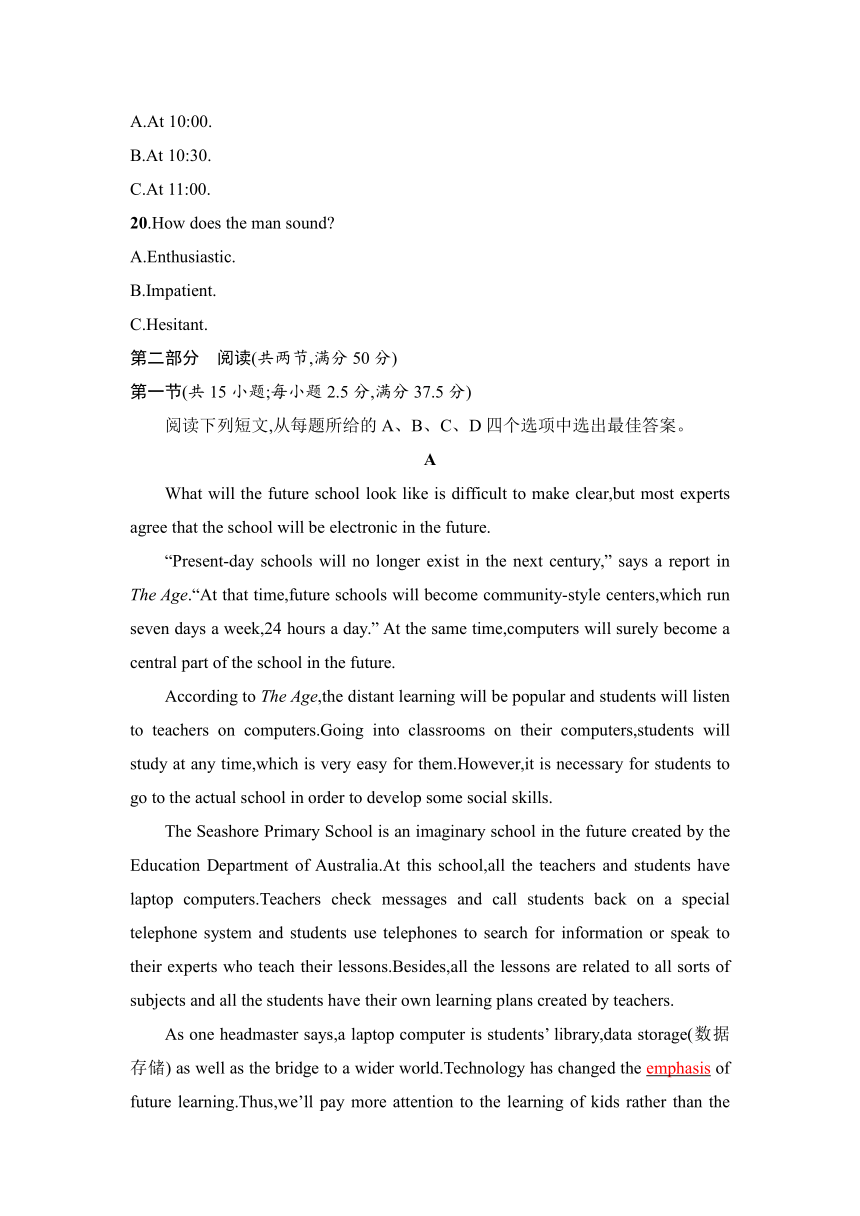 A.At 10:00.

B.At 10:30.

C.At 11:00.

20.How does the man sound?

A.Enthusiastic.

B.Impatient.

C.Hesitant.

第二部分　阅读(共两节,满分 50 分)

第一节(共 15 小题;每小题 2.5 分,满分 37.5 分)

阅读下列短文,从每题所给的 A、B、C、D 四个选项中选出最佳答案。

A

What will the future school look like is difficult to make clear,but most experts agree that the school will be electronic in the future.

“Present-day schools will no longer exist in the next century,” says a report in The Age.“At that time,future schools will become community-style centers,which run seven days a week,24 hours a day.” At the same time,computers will surely become a central part of the school in the future.

According to The Age,the distant learning will be popular and students will listen to teachers on computers.Going into classrooms on their computers,students will study at any time,which is very easy for them.However,it is necessary for students to go to the actual school in order to develop some social skills.

The Seashore Primary School is an imaginary school in the future created by the Education Department of Australia.At this school,all the teachers and students have laptop computers.Teachers check messages and call students back on a special telephone system and students use telephones to search for information or speak to their experts who teach their lessons.Besides,all the lessons are related to all sorts of subjects and all the students have their own learning plans created by teachers.

As one headmaster says,a laptop computer is students’ library,data storage(数据存储) as well as the bridge to a wider world.Technology has changed the emphasis of future learning.Thus,we’ll pay more attention to the learning of kids rather than the